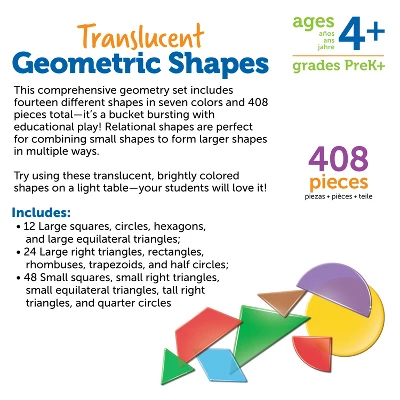 Translucent
Geometric Shapes

ages
años
ans
jahre
4+
grades PreK+

This comprehensive geometry set includes fourteen different shapes in seven colors and 408 pieces total—it's a bucket bursting with educational play! Relational shapes are perfect for combining small shapes to form larger shapes in multiple ways.

Try using these translucent, brightly colored shapes on a light table—your students will love it!

408
pieces
piezas • pièces • teile

Includes:
• 12 Large squares, circles, hexagons, and large equilateral triangles;
• 24 Large right triangles, rectangles, rhombuses, trapezoids, and half circles;
• 48 Small squares, small right triangles, small equilateral triangles, tall right triangles, and quarter circles